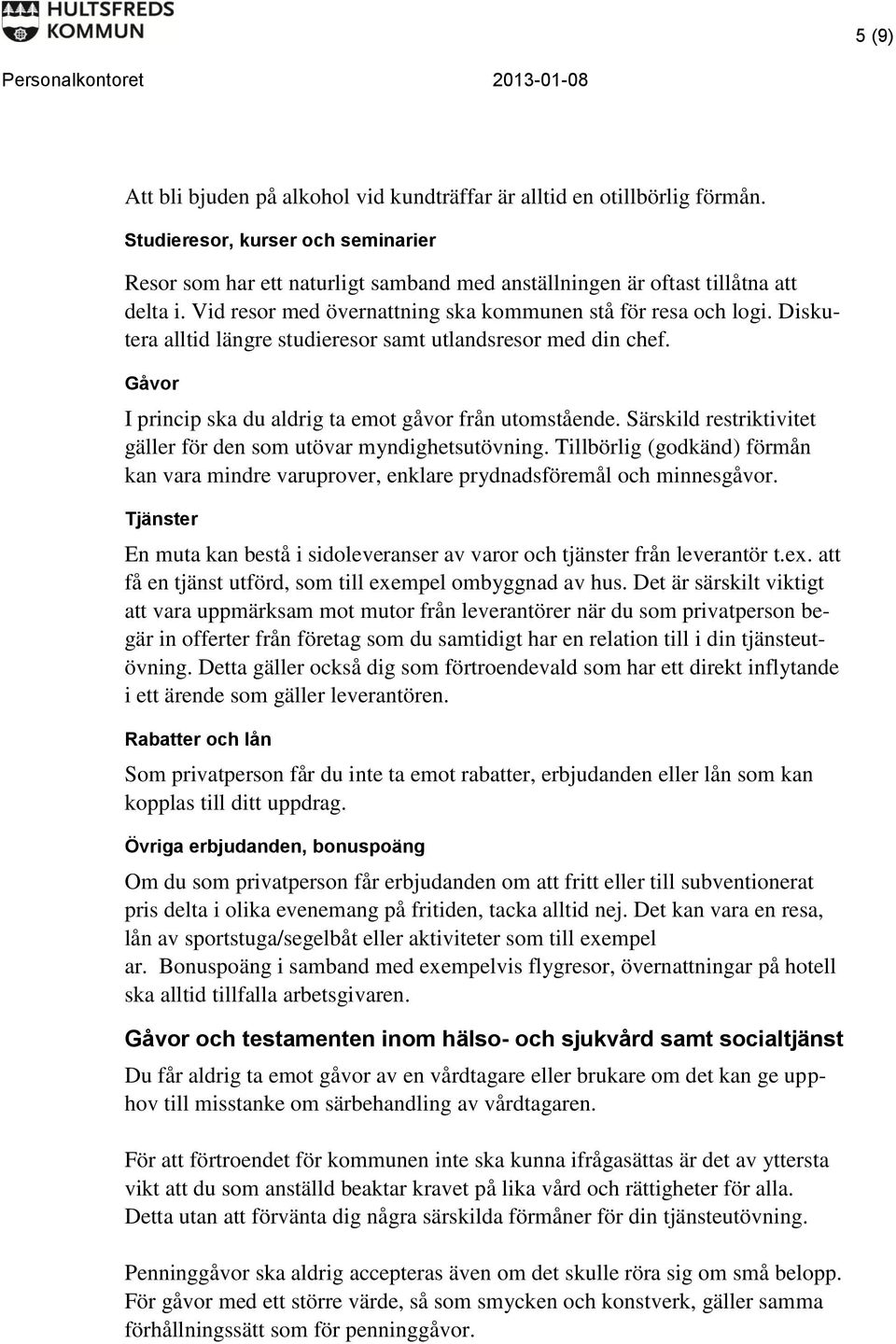 HULTSFREDS KOMMUN

5 (9)

Personalkontoret 2013-01-08

Att bli bjuden på alkohol vid kundträffar är alltid en otillbörlig förmån.

Studieresor, kurser och seminarier

Resor som har ett naturligt samband med anställningen är oftast tillåtna att delta i. Vid resor med övernattning ska kommunen stå för resa och logi. Diskutera alltid längre studieresor samt utlandsresor med din chef.

Gåvor

I princip ska du aldrig ta emot gåvor från utomstående. Särskild restriktivitet gäller för den som utövar myndighetsutövning. Tillbörlig (godkänd) förmån kan vara mindre varuprover, enklare prydnadsföremål och minnesgåvor.

Tjänster

En muta kan bestå i sidoleveranser av varor och tjänster från leverantör t.ex. att få en tjänst utförd, som till exempel ombyggnad av hus. Det är särskilt viktigt att vara uppmärksam mot mutor från leverantörer när du som privatperson begär in offerter från företag som du samtidigt har en relation till i din tjänsteutövning. Detta gäller också dig som förtroendevald som har ett direkt inflytande i ett ärende som gäller leverantören.

Rabatter och lån

Som privatperson får du inte ta emot rabatter, erbjudanden eller lån som kan kopplas till ditt uppdrag.

Övriga erbjudanden, bonuspoäng

Om du som privatperson får erbjudanden om att fritt eller till subventionerat pris delta i olika evenemang på fritiden, tacka alltid nej. Det kan vara en resa, lån av sportstuga/segelbåt eller aktiviteter som till exempel ar. Bonuspoäng i samband med exempelvis flygresor, övernattningar på hotell ska alltid tillfalla arbetsgivaren.

Gåvor och testamenten inom hälso- och sjukvård samt socialtjänst

Du får aldrig ta emot gåvor av en vårdtagare eller brukare om det kan ge upphov till misstanke om särbehandling av vårdtagaren.

För att förtroendet för kommunen inte ska kunna ifrågasättas är det av yttersta vikt att du som anställd beaktar kravet på lika vård och rättigheter för alla. Detta utan att förvänta dig några särskilda förmåner för din tjänsteutövning.

Penninggåvor ska aldrig accepteras även om det skulle röra sig om små belopp. För gåvor med ett större värde, så som smycken och konstverk, gäller samma förhållningssätt som för penninggåvor.